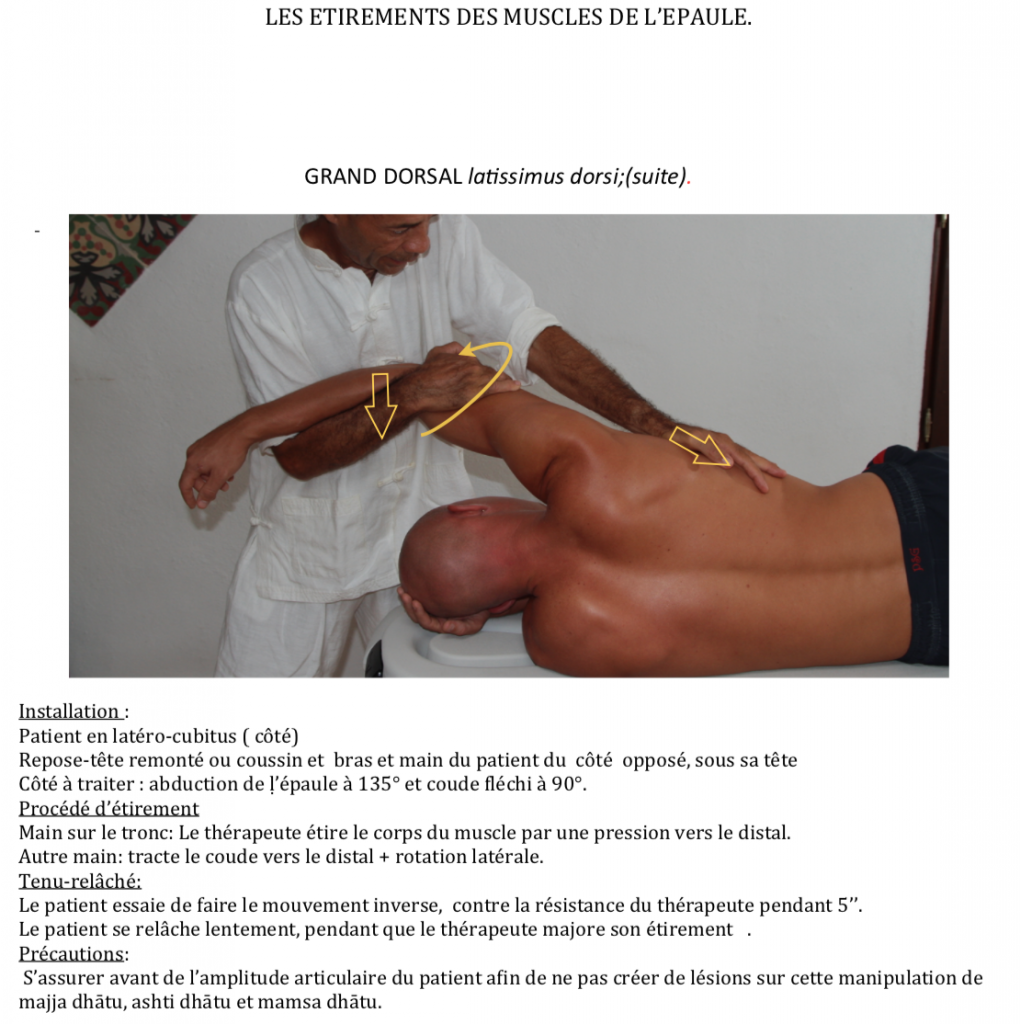 LES ETIREMENTS DES MUSCLES DE L'EPAULE.

GRAND DORSAL latissimus dorsi;(suite).

-

Installation :
Patient en latéro-cubitus ( côté)
Repose-tête remonté ou coussin et bras et main du patient du côté opposé, sous sa tête
Côté à traiter : abduction de l'épaule à 135° et coude fléchi à 90°.
Procédé d'étirement
Main sur le tronc: Le thérapeute étire le corps du muscle par une pression vers le distal.
Autre main: tracte le coude vers le distal + rotation latérale.
Tenu-relâché:
Le patient essaie de faire le mouvement inverse, contre la résistance du thérapeute pendant 5''.
Le patient se relâche lentement, pendant que le thérapeute majore son étirement .
Précautions:
S'assurer avant de l'amplitude articulaire du patient afin de ne pas créer de lésions sur cette manipulation de majja dhātu, ashti dhātu et mamsa dhātu.